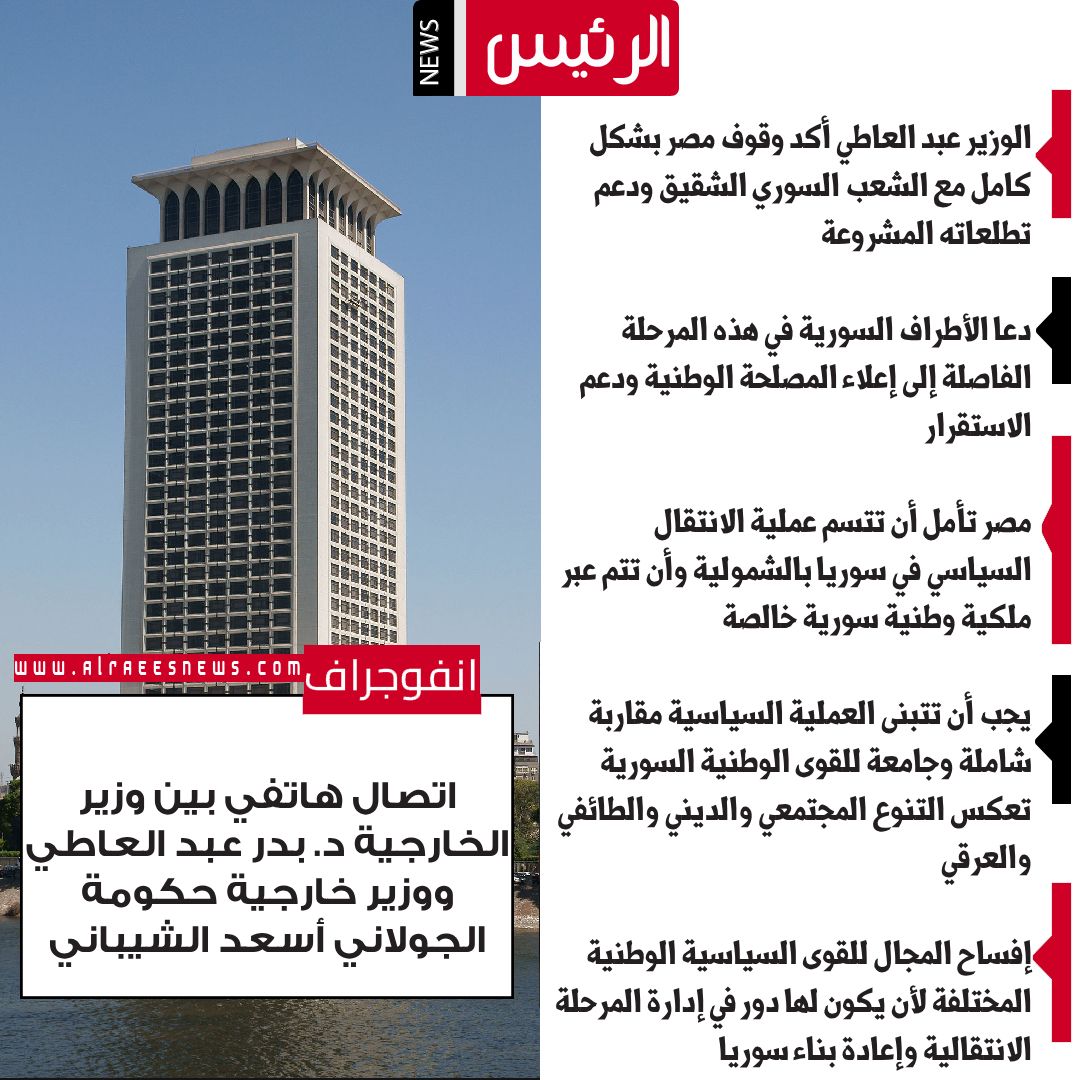 الرئيس
NEWS

الوزير عبد العاطي أكد وقوف مصر بشكل كامل مع الشعب السوري الشقيق ودعم تطلعاته المشروعة

دعا الأطراف السورية في هذه المرحلة الفاصلة إلى إعلاء المصلحة الوطنية ودعم الاستقرار

مصر تأمل أن تتسم عملية الانتقال السياسي في سوريا بالشمولية وأن تتم عبر ملكية وطنية سورية خالصة

يجب أن تتبنى العملية السياسية مقاربة شاملة وجامعة للقوى الوطنية السورية تعكس التنوع المجتمعي والديني والطائفي والعرقي

إفساح المجال للقوى السياسية الوطنية المختلفة لأن يكون لها دور في إدارة المرحلة الانتقالية وإعادة بناء سوريا

www.alraeesnews.com
انفوجراف

اتصال هاتفي بين وزير الخارجية د. بدر عبد العاطي ووزير خارجية حكومة الجولاني أسعد الشيباني